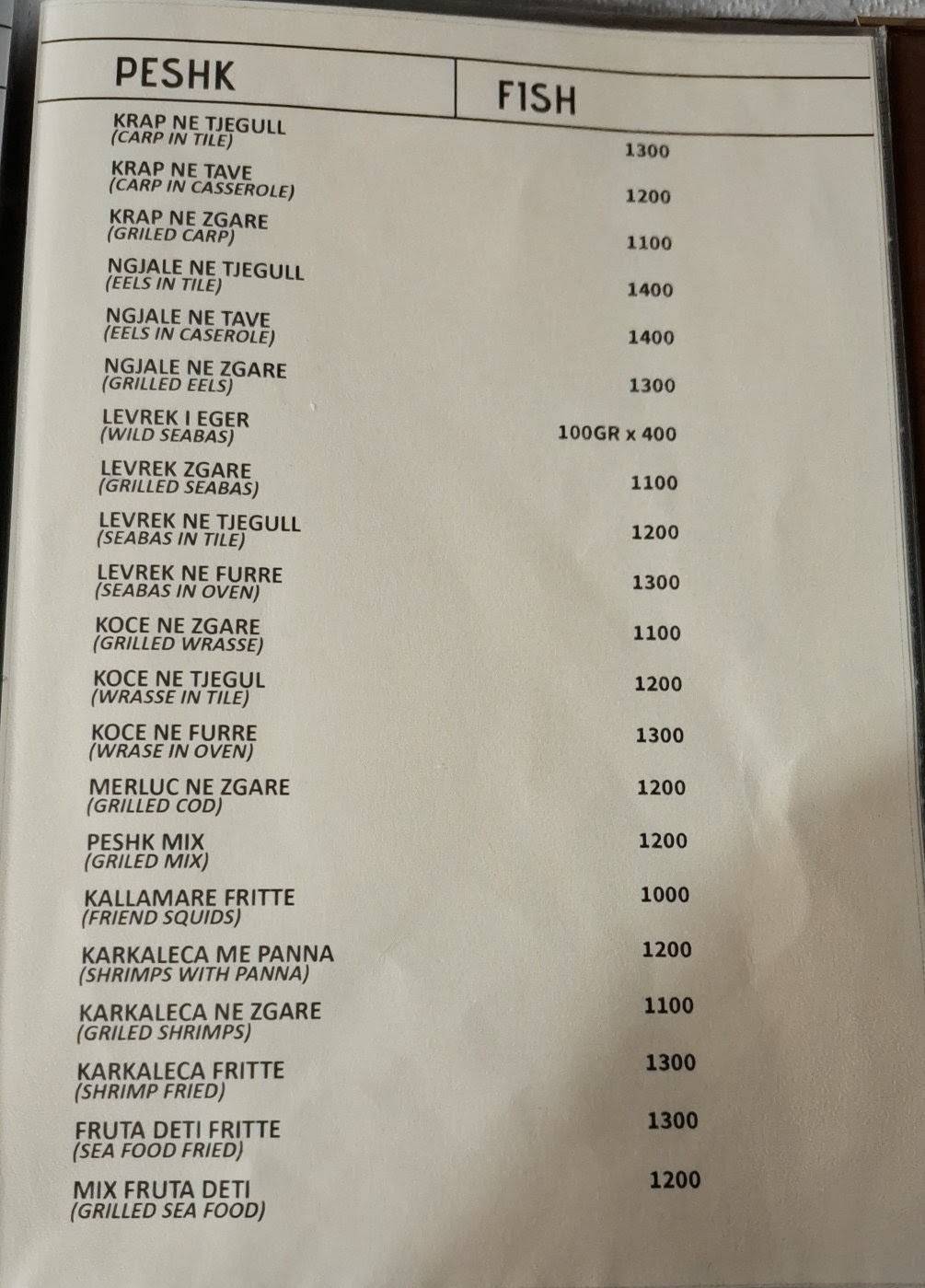 PESHK

FISH

KRAP NE TJEGULL
(CARP IN TILE)
1300

KRAP NE TAVE
(CARP IN CASSEROLE)
1200

KRAP NE ZGARE
(GRILED CARP)
1100

NGJALE NE TJEGULL
(EELS IN TILE)
1400

NGJALE NE TAVE
(EELS IN CASEROLE)
1400

NGJALE NE ZGARE
(GRILLED EELS)
1300

LEVREK I EGER
(WILD SEABAS)
100GR x 400

LEVREK ZGARE
(GRILLED SEABAS)
1100

LEVREK NE TJEGULL
(SEABAS IN TILE)
1200

LEVREK NE FURRE
(SEABAS IN OVEN)
1300

KOCE NE ZGARE
(GRILLED WRASSE)
1100

KOCE NE TJEGUL
(WRASSE IN TILE)
1200

KOCE NE FURRE
(WRASE IN OVEN)
1300

MERLUC NE ZGARE
(GRILLED COD)
1200

PESHK MIX
(GRILED MIX)
1200

KALLAMARE FRITTE
(FRIEND SQUIDS)
1000

KARKALECA ME PANNA
(SHRIMPS WITH PANNA)
1200

KARKALECA NE ZGARE
(GRILED SHRIMPS)
1100

KARKALECA FRITTE
(SHRIMP FRIED)
1300

FRUTA DETI FRITTE
(SEA FOOD FRIED)
1300

MIX FRUTA DETI
(GRILLED SEA FOOD)
1200